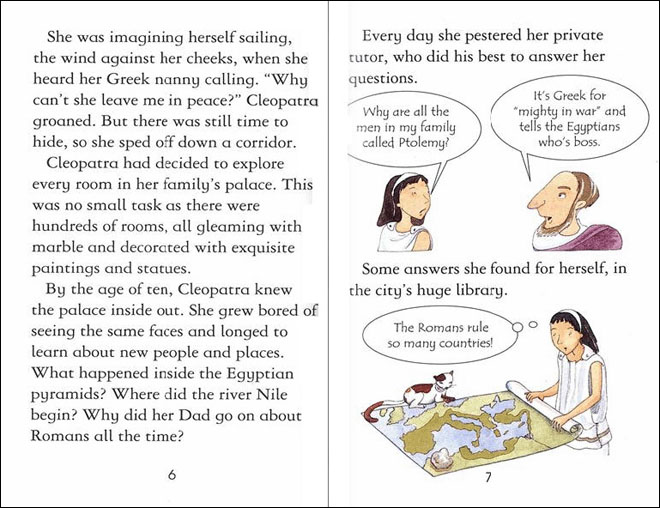 She was imagining herself sailing, the wind against her cheeks, when she heard her Greek nanny calling. "Why can't she leave me in peace?" Cleopatra groaned. But there was still time to hide, so she sped off down a corridor.

Cleopatra had decided to explore every room in her family's palace. This was no small task as there were hundreds of rooms, all gleaming with marble and decorated with exquisite paintings and statues.

By the age of ten, Cleopatra knew the palace inside out. She grew bored of seeing the same faces and longed to learn about new people and places. What happened inside the Egyptian pyramids? Where did the river Nile begin? Why did her Dad go on about Romans all the time?

6

Every day she pestered her private tutor, who did his best to answer her questions.

Why are all the men in my family called Ptolemy?

It's Greek for "mighty in war" and tells the Egyptians who's boss.

Some answers she found for herself, in the city's huge library.

The Romans rule so many countries!

7